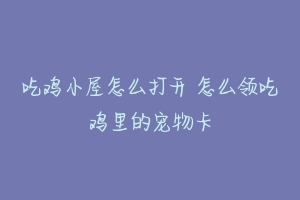 吃鸡小屋怎么打开 怎么领吃鸡里的宠物卡